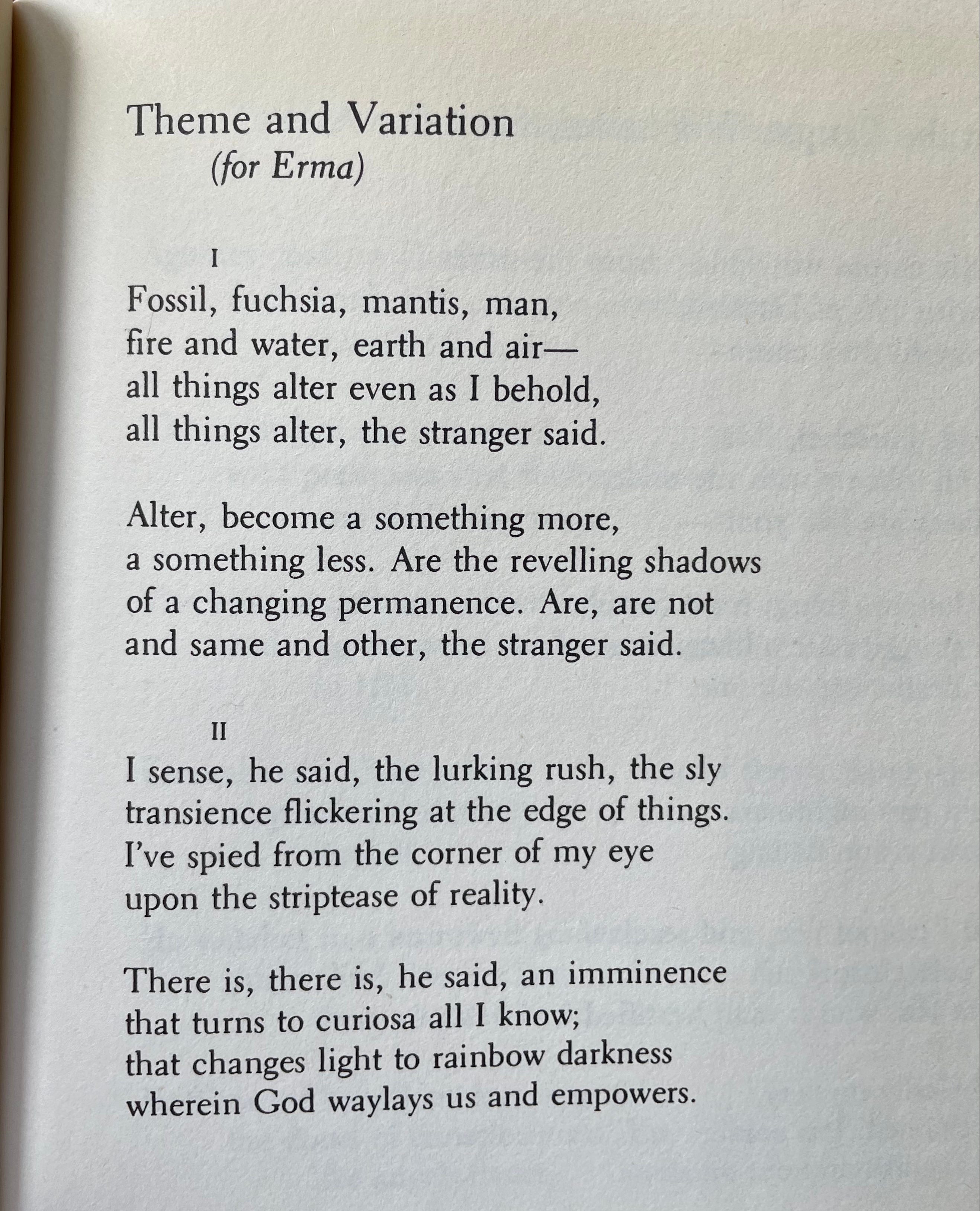 Theme and Variation
(for Erma)

I

Fossil, fuchsia, mantis, man,
fire and water, earth and air—
all things alter even as I behold,
all things alter, the stranger said.

Alter, become a something more,
a something less. Are the revelling shadows
of a changing permanence. Are, are not
and same and other, the stranger said.

II

I sense, he said, the lurking rush, the sly
transience flickering at the edge of things.
I've spied from the corner of my eye
upon the striptease of reality.

There is, there is, he said, an imminence
that turns to curiosa all I know;
that changes light to rainbow darkness
wherein God waylays us and empowers.